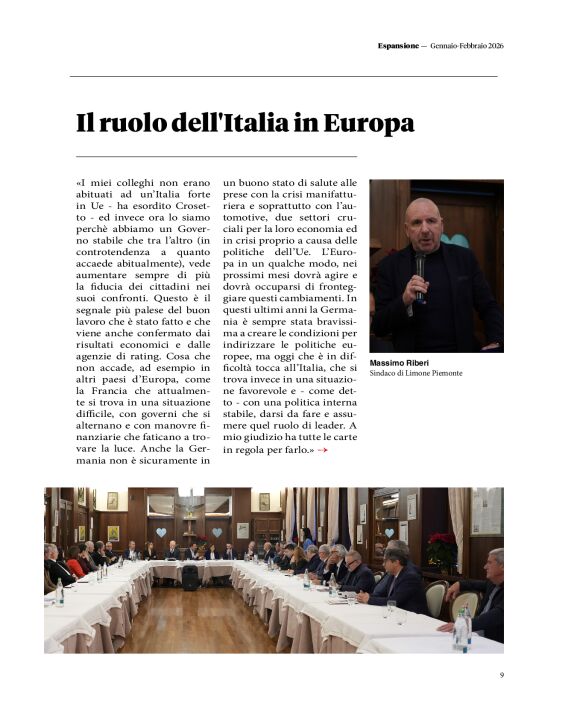 Espansione — Gennaio-Febbraio 2026

Il ruolo dell'Italia in Europa

«I miei colleghi non erano abituati ad un'Italia forte in Ue - ha esordito Crosetto - ed invece ora lo siamo perchè abbiamo un Governo stabile che tra l'altro (in controtendenza a quanto accaede abitualmente), vede aumentare sempre di più la fiducia dei cittadini nei suoi confronti. Questo è il segnale più palese del buon lavoro che è stato fatto e che viene anche confermato dai risultati economici e dalle agenzie di rating. Cosa che non accade, ad esempio in altri paesi d'Europa, come la Francia che attualmente si trova in una situazione difficile, con governi che si alternano e con manovre finanziarie che faticano a trovare la luce. Anche la Germania non è sicuramente in un buono stato di salute alle prese con la crisi manifatturiera e soprattutto con l'automotive, due settori cruciali per la loro economia ed in crisi proprio a causa delle politiche dell'Ue. L'Europa in un qualche modo, nei prossimi mesi dovrà agire e dovrà occuparsi di fronteggiare questi cambiamenti. In questi ultimi anni la Germania è sempre stata bravissima a creare le condizioni per indirizzare le politiche europee, ma oggi che è in difficoltà tocca all'Italia, che si trova invece in una situazione favorevole e - come detto - con una politica interna stabile, darsi da fare e assumere quel ruolo di leader. A mio giudizio ha tutte le carte in regola per farlo.» →

Massimo Riberi
Sindaco di Limone Piemonte

9